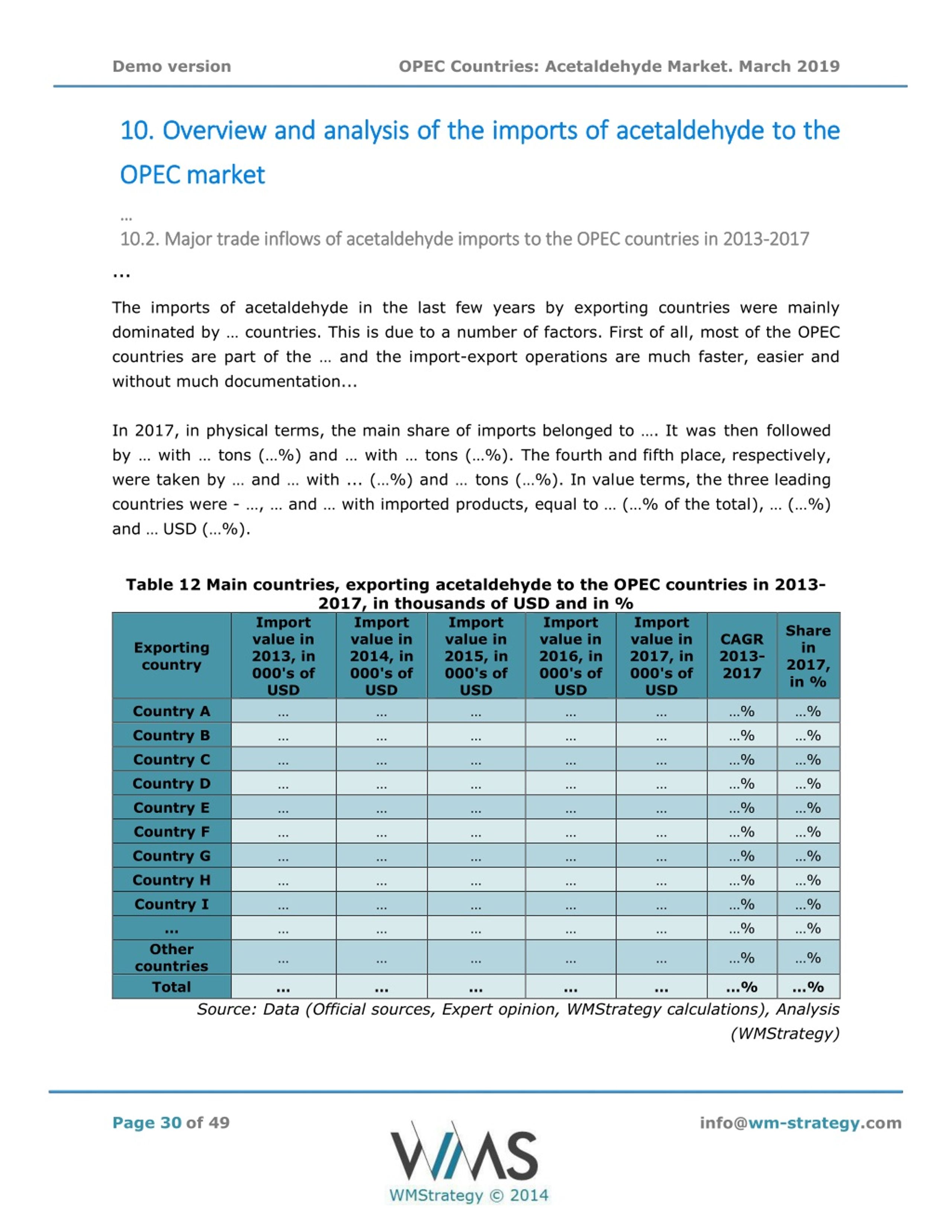 Demo version OPEC Countries: Acetaldehyde Market. March 2019

10. Overview and analysis of the imports of acetaldehyde to the OPEC market

…

10.2. Major trade inflows of acetaldehyde imports to the OPEC countries in 2013-2017

...

The imports of acetaldehyde in the last few years by exporting countries were mainly dominated by … countries. This is due to a number of factors. First of all, most of the OPEC countries are part of the … and the import-export operations are much faster, easier and without much documentation...

In 2017, in physical terms, the main share of imports belonged to …. It was then followed by … with … tons (…%) and … with … tons (…%). The fourth and fifth place, respectively, were taken by … and … with ... (…%) and … tons (…%). In value terms, the three leading countries were - …, … and … with imported products, equal to … (…% of the total), … (…%) and … USD (…%).

Table 12 Main countries, exporting acetaldehyde to the OPEC countries in 2013-2017, in thousands of USD and in %

| Exporting country | Import value in 2013, in 000's of USD | Import value in 2014, in 000's of USD | Import value in 2015, in 000's of USD | Import value in 2016, in 000's of USD | Import value in 2017, in 000's of USD | CAGR 2013-2017 | Share in 2017, in % |
|---|---|---|---|---|---|---|---|
| Country A | … | … | … | … | … | …% | …% |
| Country B | … | … | … | … | … | …% | …% |
| Country C | … | … | … | … | … | …% | …% |
| Country D | … | … | … | … | … | …% | …% |
| Country E | … | … | … | … | … | …% | …% |
| Country F | … | … | … | … | … | …% | …% |
| Country G | … | … | … | … | … | …% | …% |
| Country H | … | … | … | … | … | …% | …% |
| Country I | … | … | … | … | … | …% | …% |
| … | … | … | … | … | … | …% | …% |
| Other countries | … | … | … | … | … | …% | …% |
| Total | … | … | … | … | … | …% | …% |

Source: Data (Official sources, Expert opinion, WMStrategy calculations), Analysis (WMStrategy)

Page 30 of 49 info@wm-strategy.com

WMS
WMStrategy © 2014